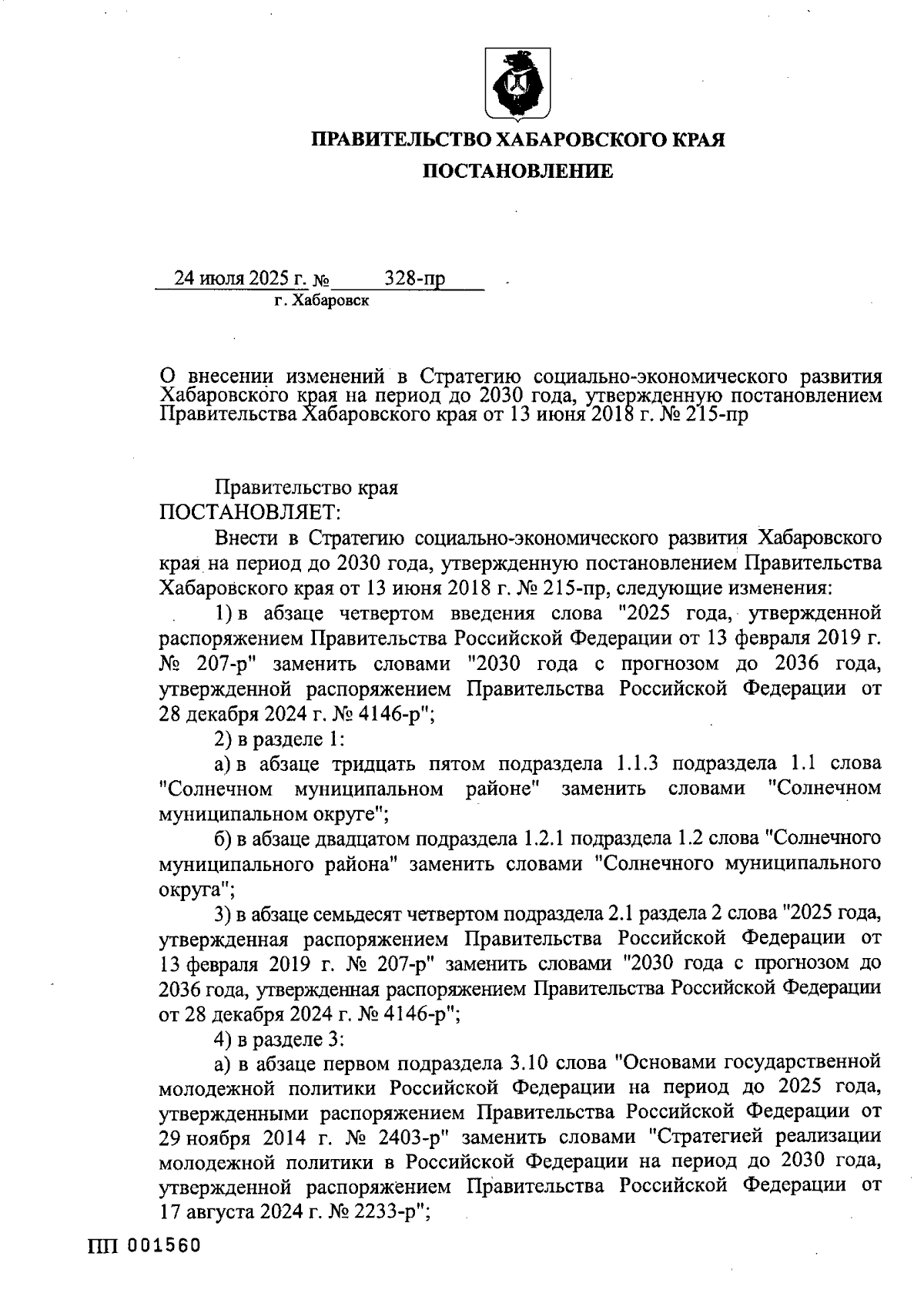 ПРАВИТЕЛЬСТВО ХАБАРОВСКОГО КРАЯ

ПОСТАНОВЛЕНИЕ

24 июля 2025 г. № 328-пр
г. Хабаровск

О внесении изменений в Стратегию социально-экономического развития Хабаровского края на период до 2030 года, утвержденную постановлением Правительства Хабаровского края от 13 июня 2018 г. № 215-пр

Правительство края
ПОСТАНОВЛЯЕТ:

Внести в Стратегию социально-экономического развития Хабаровского края на период до 2030 года, утвержденную постановлением Правительства Хабаровского края от 13 июня 2018 г. № 215-пр, следующие изменения:

1) в абзаце четвертом введения слова "2025 года, утвержденной распоряжением Правительства Российской Федерации от 13 февраля 2019 г. № 207-р" заменить словами "2030 года с прогнозом до 2036 года, утвержденной распоряжением Правительства Российской Федерации от 28 декабря 2024 г. № 4146-р";

2) в разделе 1:

а) в абзаце тридцать пятом подраздела 1.1.3 подраздела 1.1 слова "Солнечном муниципальном районе" заменить словами "Солнечном муниципальном округе";

б) в абзаце двадцатом подраздела 1.2.1 подраздела 1.2 слова "Солнечного муниципального района" заменить словами "Солнечного муниципального округа";

3) в абзаце семьдесят четвертом подраздела 2.1 раздела 2 слова "2025 года, утвержденная распоряжением Правительства Российской Федерации от 13 февраля 2019 г. № 207-р" заменить словами "2030 года с прогнозом до 2036 года, утвержденная распоряжением Правительства Российской Федерации от 28 декабря 2024 г. № 4146-р";

4) в разделе 3:

а) в абзаце первом подраздела 3.10 слова "Основами государственной молодежной политики Российской Федерации на период до 2025 года, утвержденными распоряжением Правительства Российской Федерации от 29 ноября 2014 г. № 2403-р" заменить словами "Стратегией реализации молодежной политики в Российской Федерации на период до 2030 года, утвержденной распоряжением Правительства Российской Федерации от 17 августа 2024 г. № 2233-р";

ПП 001560